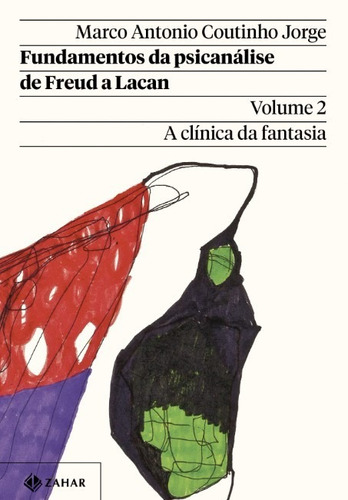 Marco Antonio Coutinho Jorge

Fundamentos da psicanálise de Freud a Lacan

Volume 2

A clínica da fantasia

ZAHAR